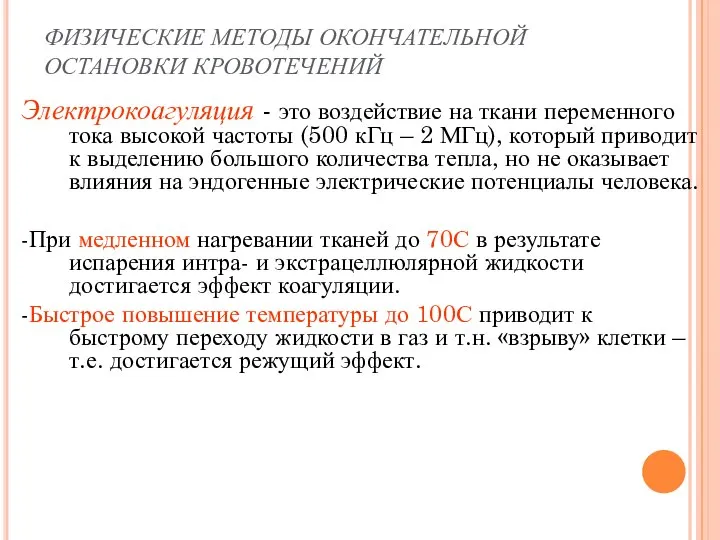 ФИЗИЧЕСКИЕ МЕТОДЫ ОКОНЧАТЕЛЬНОЙ ОСТАНОВКИ КРОВОТЕЧЕНИЙ

Электрокоагуляция - это воздействие на ткани переменного тока высокой частоты (500 кГц – 2 МГц), который приводит к выделению большого количества тепла, но не оказывает влияния на эндогенные электрические потенциалы человека.

-При медленном нагревании тканей до 70С в результате испарения интра- и экстрацеллюлярной жидкости достигается эффект коагуляции.

-Быстрое повышение температуры до 100С приводит к быстрому переходу жидкости в газ и т.н. «взрыву» клетки – т.е. достигается режущий эффект.